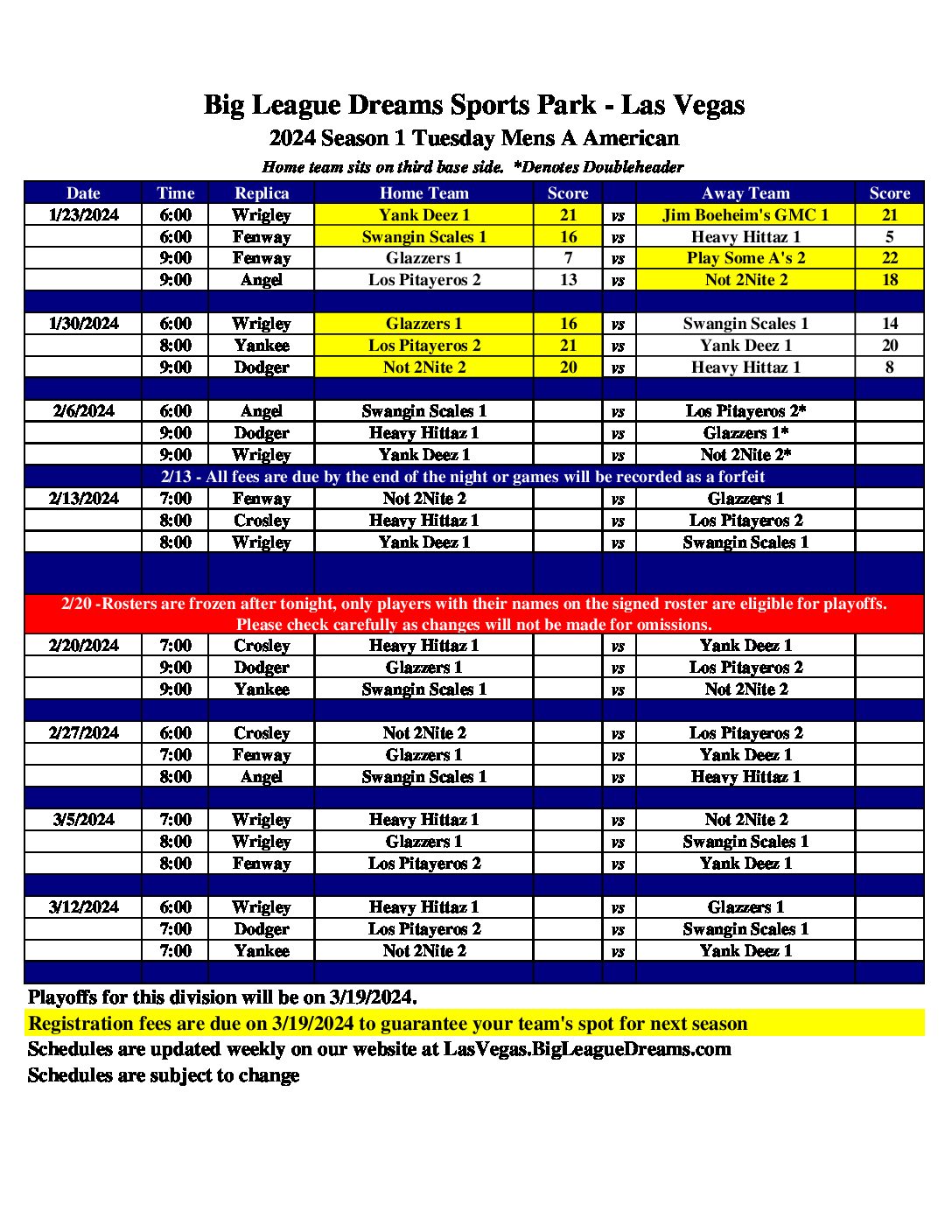 Big League Dreams Sports Park - Las Vegas
2024 Season 1 Tuesday Mens A American
Home team sits on third base side. *Denotes Doubleheader

| Date | Time | Replica | Home Team | Score | | Away Team | Score |
|---|---|---|---|---|---|---|---|
| 1/23/2024 | 6:00 | Wrigley | Yank Deez 1 | 21 | vs | Jim Boeheim's GMC 1 | 21 |
| | 6:00 | Fenway | Swangin Scales 1 | 16 | vs | Heavy Hittaz 1 | 5 |
| | 9:00 | Fenway | Glazzers 1 | 7 | vs | Play Some A's 2 | 22 |
| | 9:00 | Angel | Los Pitayeros 2 | 13 | vs | Not 2Nite 2 | 18 |
| | | | | | | | |
| 1/30/2024 | 6:00 | Wrigley | Glazzers 1 | 16 | vs | Swangin Scales 1 | 14 |
| | 8:00 | Yankee | Los Pitayeros 2 | 21 | vs | Yank Deez 1 | 20 |
| | 9:00 | Dodger | Not 2Nite 2 | 20 | vs | Heavy Hittaz 1 | 8 |
| | | | | | | | |
| 2/6/2024 | 6:00 | Angel | Swangin Scales 1 | | vs | Los Pitayeros 2* | |
| | 9:00 | Dodger | Heavy Hittaz 1 | | vs | Glazzers 1* | |
| | 9:00 | Wrigley | Yank Deez 1 | | vs | Not 2Nite 2* | |
| 2/13 - All fees are due by the end of the night or games will be recorded as a forfeit | | | | | | | |
| 2/13/2024 | 7:00 | Fenway | Not 2Nite 2 | | vs | Glazzers 1 | |
| | 8:00 | Crosley | Heavy Hittaz 1 | | vs | Los Pitayeros 2 | |
| | 8:00 | Wrigley | Yank Deez 1 | | vs | Swangin Scales 1 | |
| | | | | | | | |
| 2/20 -Rosters are frozen after tonight, only players with their names on the signed roster are eligible for playoffs. Please check carefully as changes will not be made for omissions. | | | | | | | |
| 2/20/2024 | 7:00 | Crosley | Heavy Hittaz 1 | | vs | Yank Deez 1 | |
| | 9:00 | Dodger | Glazzers 1 | | vs | Los Pitayeros 2 | |
| | 9:00 | Yankee | Swangin Scales 1 | | vs | Not 2Nite 2 | |
| | | | | | | | |
| 2/27/2024 | 6:00 | Crosley | Not 2Nite 2 | | vs | Los Pitayeros 2 | |
| | 7:00 | Fenway | Glazzers 1 | | vs | Yank Deez 1 | |
| | 8:00 | Angel | Swangin Scales 1 | | vs | Heavy Hittaz 1 | |
| | | | | | | | |
| 3/5/2024 | 7:00 | Wrigley | Heavy Hittaz 1 | | vs | Not 2Nite 2 | |
| | 8:00 | Wrigley | Glazzers 1 | | vs | Swangin Scales 1 | |
| | 8:00 | Fenway | Los Pitayeros 2 | | vs | Yank Deez 1 | |
| | | | | | | | |
| 3/12/2024 | 6:00 | Wrigley | Heavy Hittaz 1 | | vs | Glazzers 1 | |
| | 7:00 | Dodger | Los Pitayeros 2 | | vs | Swangin Scales 1 | |
| | 7:00 | Yankee | Not 2Nite 2 | | vs | Yank Deez 1 | |

Playoffs for this division will be on 3/19/2024.
Registration fees are due on 3/19/2024 to guarantee your team's spot for next season
Schedules are updated weekly on our website at LasVegas.BigLeagueDreams.com
Schedules are subject to change